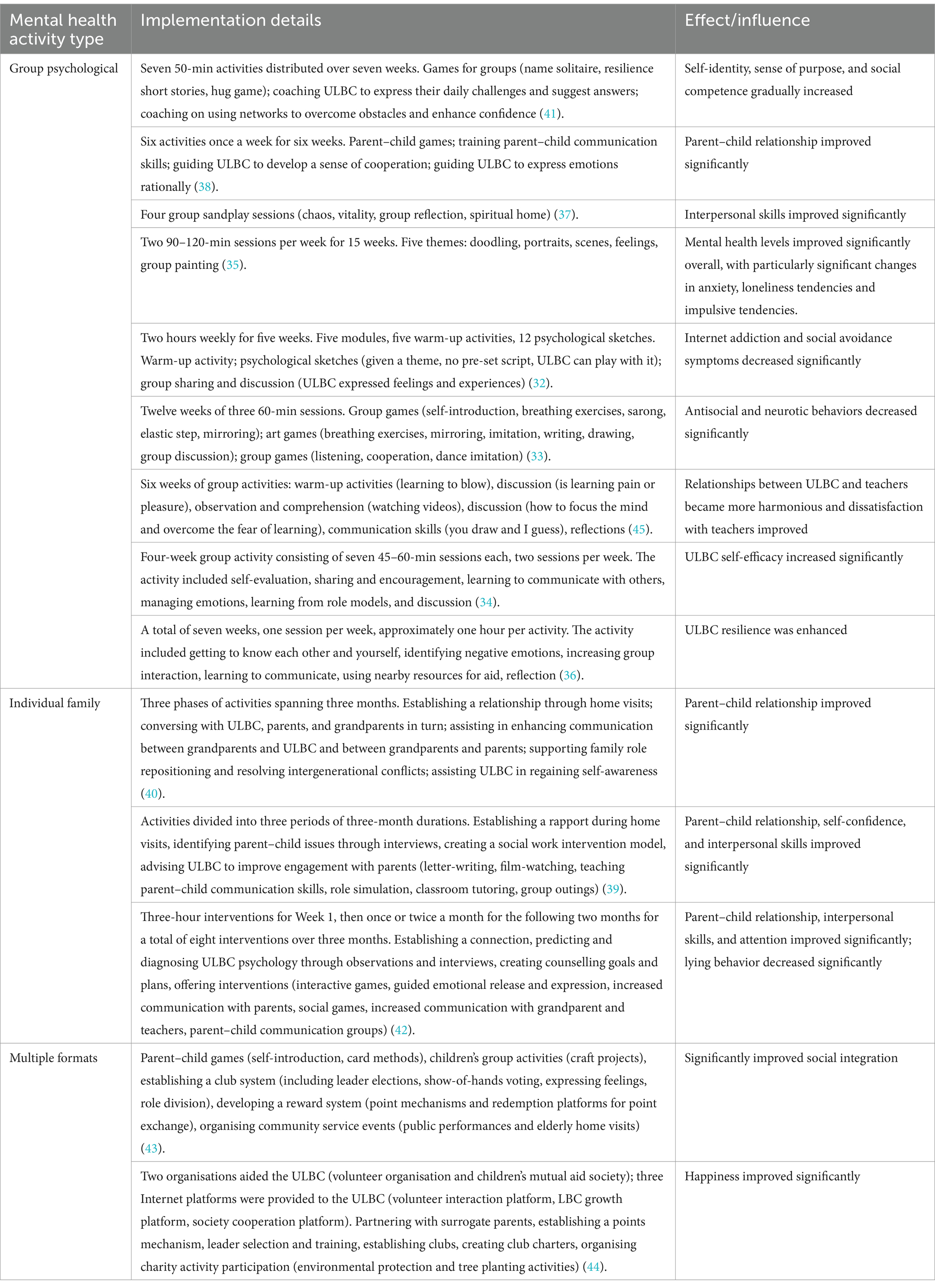 | Mental health activity type | Implementation details | Effect/influence |
|---|---|---|
| Group psychological | Seven 50-min activities distributed over seven weeks. Games for groups (name solitaire, resilience short stories, hug game); coaching ULBC to express their daily challenges and suggest answers; coaching on using networks to overcome obstacles and enhance confidence (41). | Self-identity, sense of purpose, and social competence gradually increased |
| | Six activities once a week for six weeks. Parent–child games; training parent–child communication skills; guiding ULBC to develop a sense of cooperation; guiding ULBC to express emotions rationally (38). | Parent–child relationship improved significantly |
| | Four group sandplay sessions (chaos, vitality, group reflection, spiritual home) (37). | Interpersonal skills improved significantly |
| | Two 90–120-min sessions per week for 15 weeks. Five themes: doodling, portraits, scenes, feelings, group painting (35). | Mental health levels improved significantly overall, with particularly significant changes in anxiety, loneliness tendencies and impulsive tendencies. |
| | Two hours weekly for five weeks. Five modules, five warm-up activities, 12 psychological sketches. Warm-up activity; psychological sketches (given a theme, no pre-set script, ULBC can play with it); group sharing and discussion (ULBC expressed feelings and experiences) (32). | Internet addiction and social avoidance symptoms decreased significantly |
| | Twelve weeks of three 60-min sessions. Group games (self-introduction, breathing exercises, sarong, elastic step, mirroring); art games (breathing exercises, mirroring, imitation, writing, drawing, group discussion); group games (listening, cooperation, dance imitation) (33). | Antisocial and neurotic behaviors decreased significantly |
| | Six weeks of group activities: warm-up activities (learning to blow), discussion (is learning pain or pleasure), observation and comprehension (watching videos), discussion (how to focus the mind and overcome the fear of learning), communication skills (you draw and I guess), reflections (45). | Relationships between ULBC and teachers became more harmonious and dissatisfaction with teachers improved |
| | Four-week group activity consisting of seven 45–60-min sessions each, two sessions per week. The activity included self-evaluation, sharing and encouragement, learning to communicate with others, managing emotions, learning from role models, and discussion (34). | ULBC self-efficacy increased significantly |
| | A total of seven weeks, one session per week, approximately one hour per activity. The activity included getting to know each other and yourself, identifying negative emotions, increasing group interaction, learning to communicate, using nearby resources for aid, reflection (36). | ULBC resilience was enhanced |
| Individual family | Three phases of activities spanning three months. Establishing a relationship through home visits; conversing with ULBC, parents, and grandparents in turn; assisting in enhancing communication between grandparents and ULBC and between grandparents and parents; supporting family role repositioning and resolving intergenerational conflicts; assisting ULBC in regaining self-awareness (40). | Parent–child relationship improved significantly |
| | Activities divided into three periods of three-month durations. Establishing a rapport during home visits, identifying parent–child issues through interviews, creating a social work intervention model, advising ULBC to improve engagement with parents (letter-writing, film-watching, teaching parent–child communication skills, role simulation, classroom tutoring, group outings) (39). | Parent–child relationship, self-confidence, and interpersonal skills improved significantly |
| | Three-hour interventions for Week 1, then once or twice a month for the following two months for a total of eight interventions over three months. Establishing a connection, predicting and diagnosing ULBC psychology through observations and interviews, creating counselling goals and plans, offering interventions (interactive games, guided emotional release and expression, increased communication with parents, social games, increased communication with grandparent and teachers, parent–child communication groups) (42). | Parent–child relationship, interpersonal skills, and attention improved significantly; lying behavior decreased significantly |
| Multiple formats | Parent–child games (self-introduction, card methods), children's group activities (craft projects), establishing a club system (including leader elections, show-of-hands voting, expressing feelings, role division), developing a reward system (point mechanisms and redemption platforms for point exchange), organising community service events (public performances and elderly home visits) (43). | Significantly improved social integration |
| | Two organisations aided the ULBC (volunteer organisation and children's mutual aid society); three Internet platforms were provided to the ULBC (volunteer interaction platform, LBC growth platform, society cooperation platform). Partnering with surrogate parents, establishing a points mechanism, leader selection and training, establishing clubs, creating club charters, organising charity activity participation (environmental protection and tree planting activities) (44). | Happiness improved significantly |